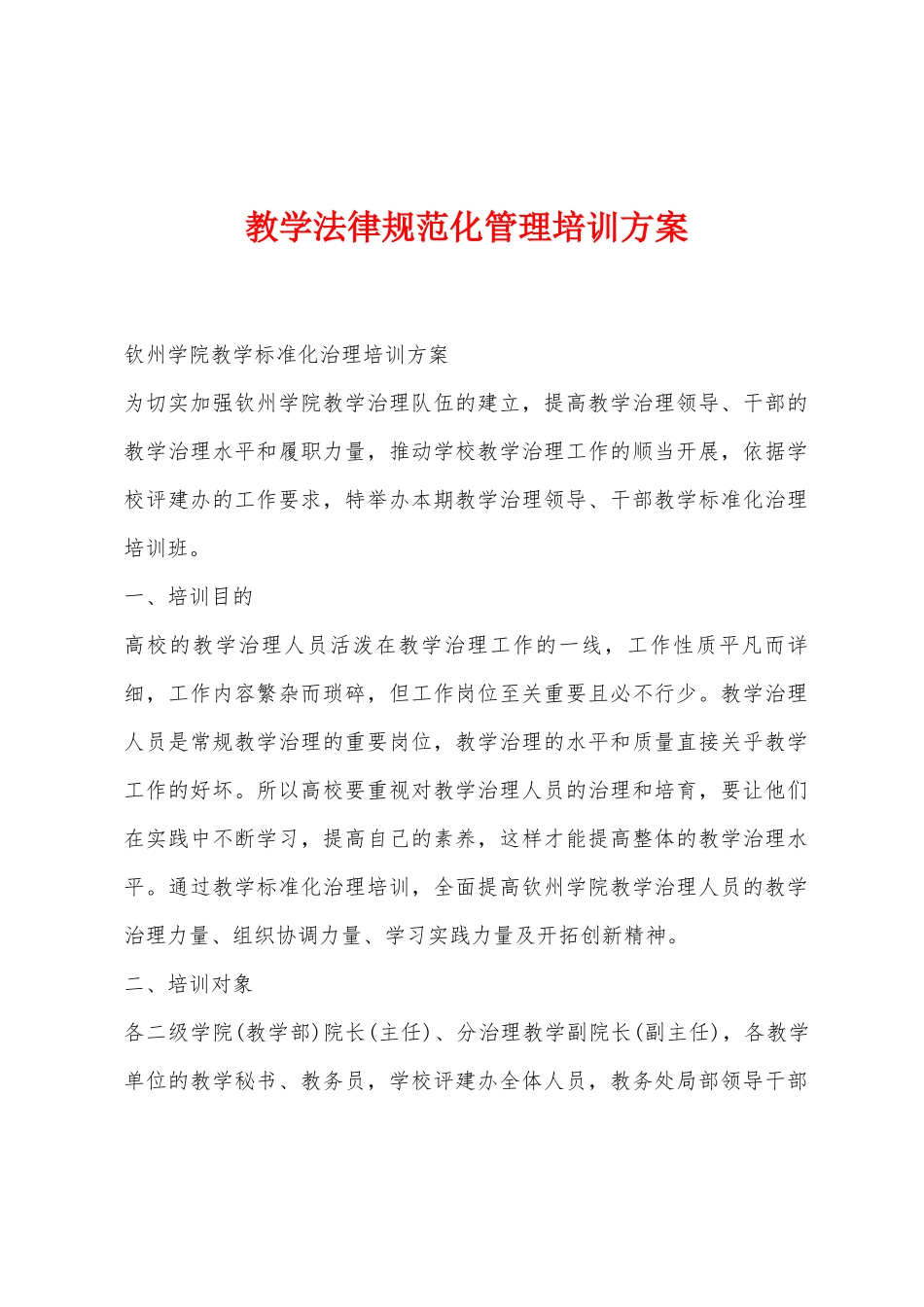 教学法律规范化管理培训方案

钦州学院教学标准化治理培训方案

为切实加强钦州学院教学治理队伍的建立，提高教学治理领导、干部的教学治理水平和履职力量，推动学校教学治理工作的顺当开展，依据学校评建办的工作要求，特举办本期教学治理领导、干部教学标准化治理培训班。

一、培训目的

高校的教学治理人员活泼在教学治理工作的一线，工作性质平凡而详细，工作内容繁杂而琐碎，但工作岗位至关重要且必不行少。教学治理人员是常规教学治理的重要岗位，教学治理的水平和质量直接关乎教学工作的好坏。所以高校要重视对教学治理人员的治理和培育，要让他们在实践中不断学习，提高自己的素养，这样才能提高整体的教学治理水平。通过教学标准化治理培训，全面提高钦州学院教学治理人员的教学治理力量、组织协调力量、学习实践力量及开拓创新精神。

二、培训对象

各二级学院(教学部)院长(主任)、分治理教学副院长(副主任)，各教学单位的教学秘书、教务员，学校评建办全体人员，教务处局部领导干部